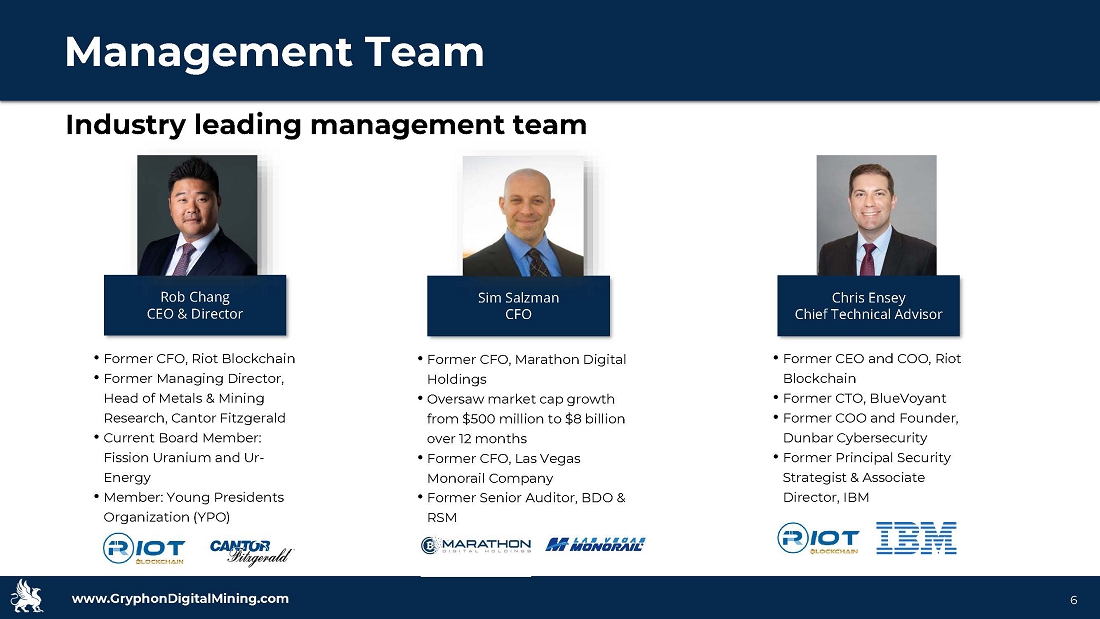 Management Team

Industry leading management team

Rob Chang
CEO & Director

• Former CFO, Riot Blockchain
• Former Managing Director, Head of Metals & Mining Research, Cantor Fitzgerald
• Current Board Member: Fission Uranium and Ur-Energy
• Member: Young Presidents Organization (YPO)

RIOT BLOCKCHAIN CANTOR Fitzgerald

Sim Salzman
CFO

• Former CFO, Marathon Digital Holdings
• Oversaw market cap growth from $500 million to $8 billion over 12 months
• Former CFO, Las Vegas Monorail Company
• Former Senior Auditor, BDO & RSM

MARATHON DIGITAL HOLDINGS LAS VEGAS MONORAIL

Chris Ensey
Chief Technical Advisor

• Former CEO and COO, Riot Blockchain
• Former CTO, BlueVoyant
• Former COO and Founder, Dunbar Cybersecurity
• Former Principal Security Strategist & Associate Director, IBM

RIOT BLOCKCHAIN IBM

www.GryphonDigitalMining.com

6